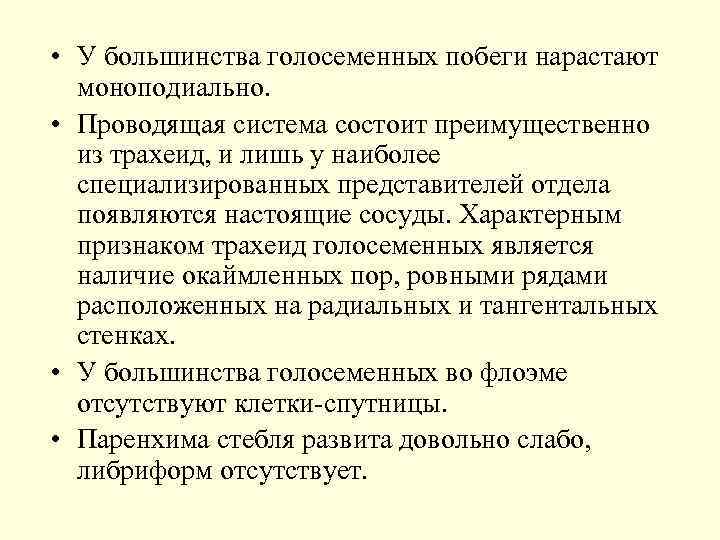 • У большинства голосеменных побеги нарастают моноподиально.

• Проводящая система состоит преимущественно из трахеид, и лишь у наиболее специализированных представителей отдела появляются настоящие сосуды. Характерным признаком трахеид голосеменных является наличие окаймленных пор, ровными рядами расположенных на радиальных и тангентальных стенках.

• У большинства голосеменных во флоэме отсутствуют клетки-спутницы.

• Паренхима стебля развита довольно слабо, либриформ отсутствует.